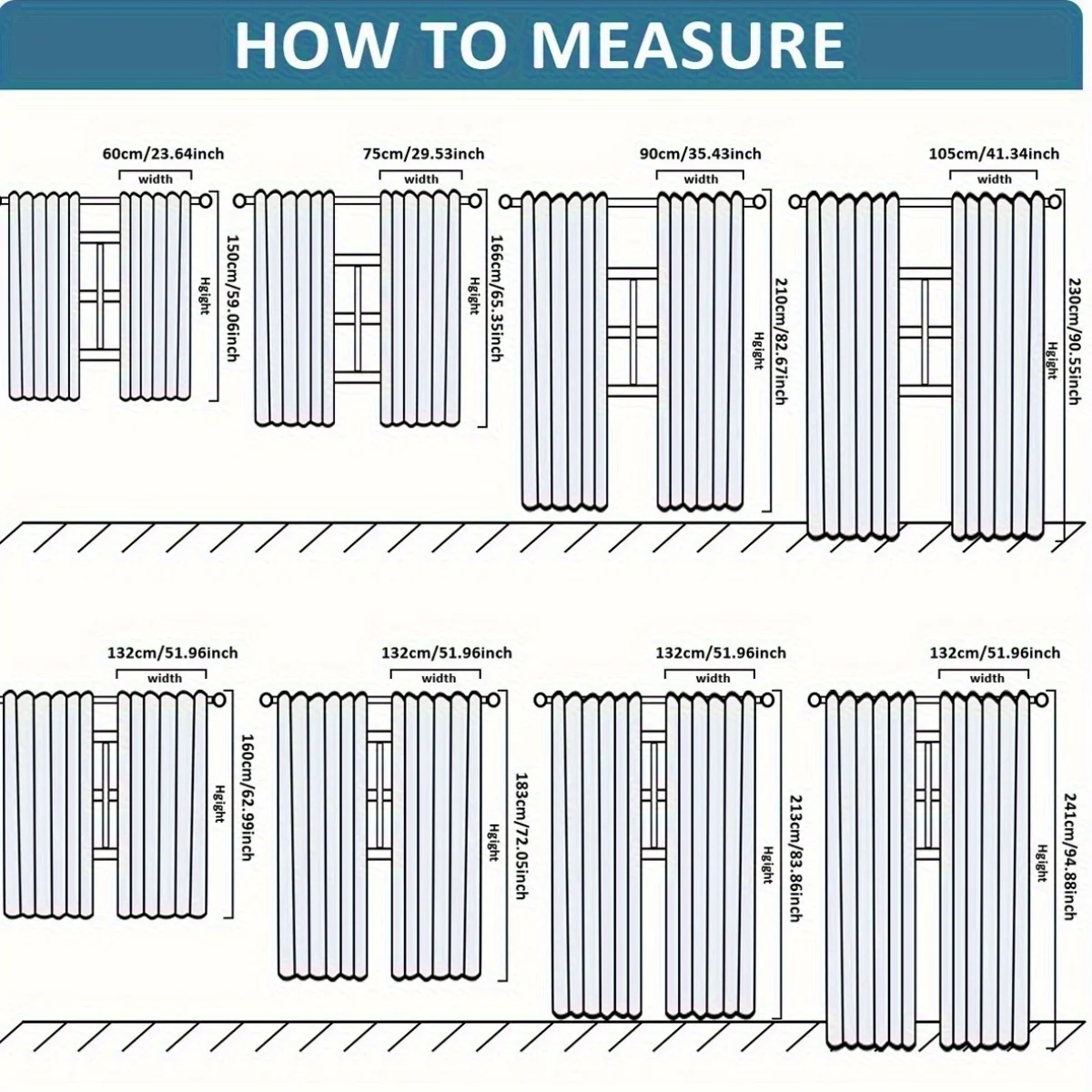 HOW TO MEASURE

60cm/23.64inch
width
Hgight
150cm/59.06inch

75cm/29.53inch
width
Hgight
166cm/65.35inch

90cm/35.43inch
width
Hgight
210cm/82.67inch

105cm/41.34inch
width
Hgight
230cm/90.55inch

132cm/51.96inch
width
Hgight
160cm/62.99inch

132cm/51.96inch
width
Hgight
183cm/72.05inch

132cm/51.96inch
width
Hgight
213cm/83.86inch

132cm/51.96inch
width
Hgight
241cm/94.88inch